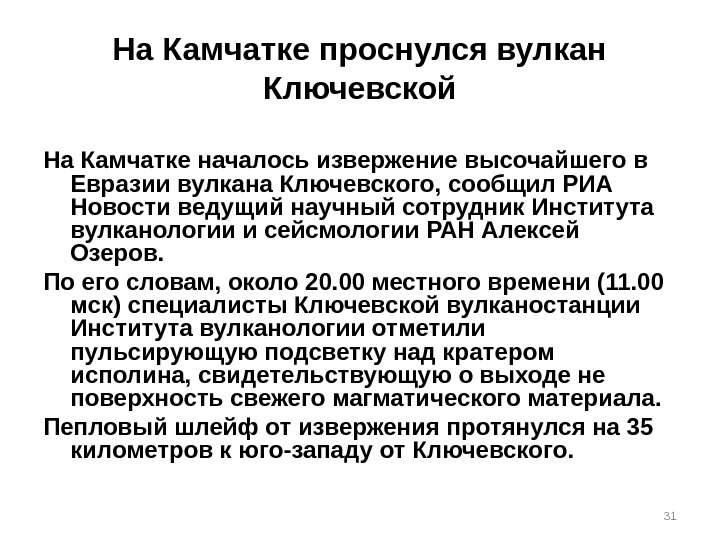 На Камчатке проснулся вулкан Ключевской

На Камчатке началось извержение высочайшего в Евразии вулкана Ключевского, сообщил РИА Новости ведущий научный сотрудник Института вулканологии и сейсмологии РАН Алексей Озеров.

По его словам, около 20.00 местного времени (11.00 мск) специалисты Ключевской вулканостанции Института вулканологии отметили пульсирующую подсветку над кратером исполина, свидетельствующую о выходе не поверхность свежего магматического материала.

Пепловый шлейф от извержения протянулся на 35 километров к юго-западу от Ключевского.

31